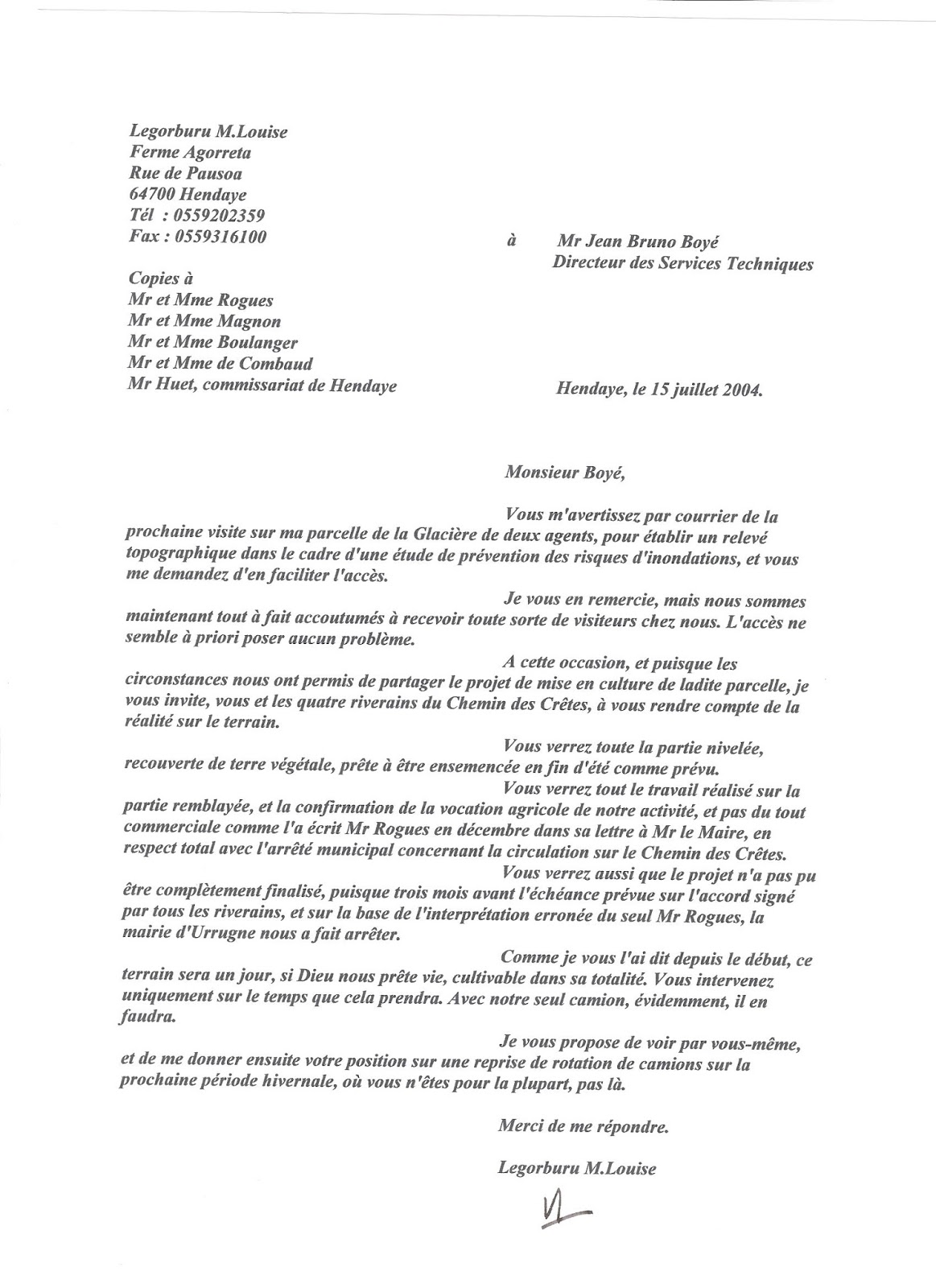 Legorburu M.Louise
Ferme Agorreta
Rue de Pausoa
64700 Hendaye
Tél : 0559202359
Fax : 0559316100

à Mr Jean Bruno Boyé
Directeur des Services Techniques

Copies à
Mr et Mme Rogues
Mr et Mme Magnon
Mr et Mme Boulanger
Mr et Mme de Combaud
Mr Huet, commissariat de Hendaye

Hendaye, le 15 juillet 2004.

Monsieur Boyé,

Vous m'avertissez par courrier de la prochaine visite sur ma parcelle de la Glacière de deux agents, pour établir un relevé topographique dans le cadre d'une étude de prévention des risques d'inondations, et vous me demandez d'en faciliter l'accès.

Je vous en remercie, mais nous sommes maintenant tout à fait accoutumés à recevoir toute sorte de visiteurs chez nous. L'accès ne semble à priori poser aucun problème.

A cette occasion, et puisque les circonstances nous ont permis de partager le projet de mise en culture de ladite parcelle, je vous invite, vous et les quatre riverains du Chemin des Crêtes, à vous rendre compte de la réalité sur le terrain.

Vous verrez toute la partie nivelée, recouverte de terre végétale, prête à être ensemencée en fin d'été comme prévu.

Vous verrez tout le travail réalisé sur la partie remblayée, et la confirmation de la vocation agricole de notre activité, et pas du tout commerciale comme l'a écrit Mr Rogues en décembre dans sa lettre à Mr le Maire, en respect total avec l'arrêté municipal concernant la circulation sur le Chemin des Crêtes.

Vous verrez aussi que le projet n'a pas pu être complètement finalisé, puisque trois mois avant l'échéance prévue sur l'accord signé par tous les riverains, et sur la base de l'interprétation erronée du seul Mr Rogues, la mairie d'Urrugne nous a fait arrêter.

Comme je vous l'ai dit depuis le début, ce terrain sera un jour, si Dieu nous prête vie, cultivable dans sa totalité. Vous intervenez uniquement sur le temps que cela prendra. Avec notre seul camion, évidemment, il en faudra.

Je vous propose de voir par vous-même, et de me donner ensuite votre position sur une reprise de rotation de camions sur la prochaine période hivernale, où vous n'êtes pour la plupart, pas là.

Merci de me répondre.

Legorburu M.Louise